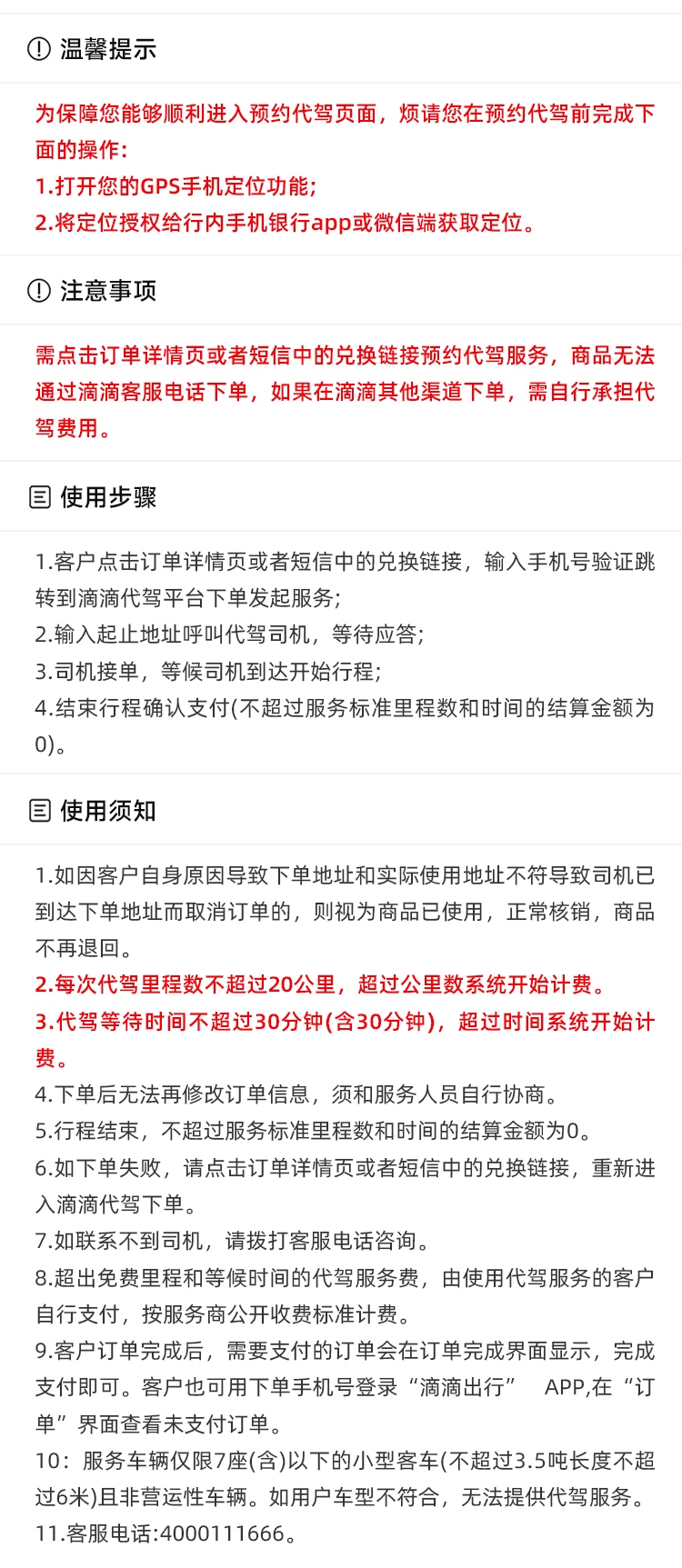 温馨提示

为保障您能够顺利进入预约代驾页面，烦请您在预约代驾前完成下面的操作：
1.打开您的GPS手机定位功能；
2.将定位授权给行内手机银行app或微信端获取定位。

注意事项

需点击订单详情页或者短信中的兑换链接预约代驾服务，商品无法通过滴滴客服电话下单，如果在滴滴其他渠道下单，需自行承担代驾费用。

使用步骤

1.客户点击订单详情页或者短信中的兑换链接，输入手机号验证跳转到滴滴代驾平台下单发起服务；
2.输入起止地址呼叫代驾司机，等待应答；
3.司机接单，等候司机到达开始行程；
4.结束行程确认支付(不超过服务标准里程数和时间的结算金额为0)。

使用须知

1.如因客户自身原因导致下单地址和实际使用地址不符导致司机已到达下单地址而取消订单的，则视为商品已使用，正常核销，商品不再退回。
2.每次代驾里程数不超过20公里，超过公里数系统开始计费。
3.代驾等待时间不超过30分钟(含30分钟)，超过时间系统开始计费。
4.下单后无法再修改订单信息，须和服务人员自行协商。
5.行程结束，不超过服务标准里程数和时间的结算金额为0。
6.如下单失败，请点击订单详情页或者短信中的兑换链接，重新进入滴滴代驾下单。
7.如联系不到司机，请拨打客服电话咨询。
8.超出免费里程和等候时间的代驾服务费，由使用代驾服务的客户自行支付，按服务商公开收费标准计费。
9.客户订单完成后，需要支付的订单会在订单完成界面显示，完成支付即可。客户也可用下单手机号登录“滴滴出行” APP,在“订单”界面查看未支付订单。
10：服务车辆仅限7座(含)以下的小型客车(不超过3.5吨长度不超过6米)且非营运性车辆。如用户车型不符合，无法提供代驾服务。
11.客服电话:4000111666。